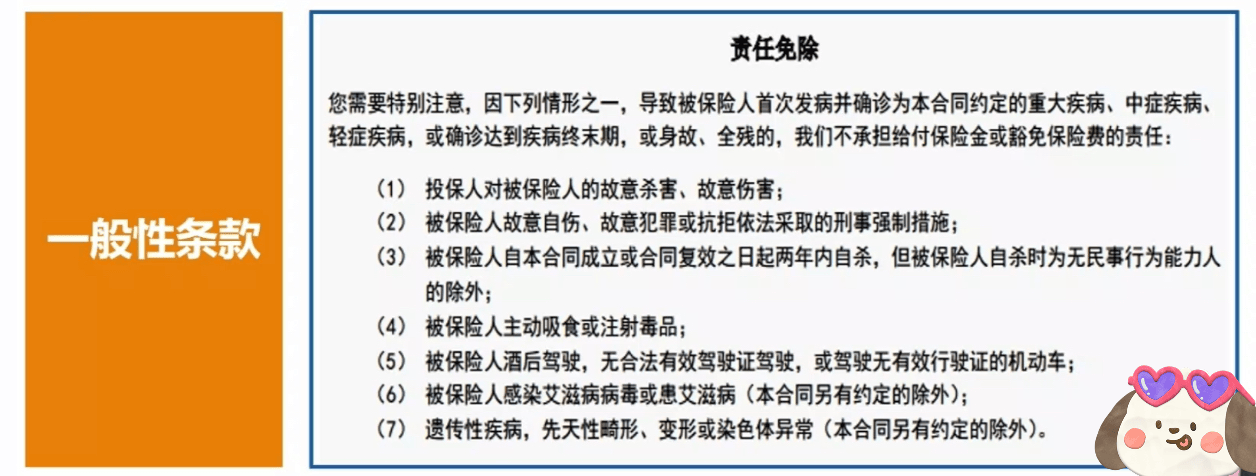 一般性条款

责任免除

您需要特别注意，因下列情形之一，导致被保险人首次发病并确诊为本合同约定的重大疾病、中症疾病、轻症疾病，或确诊达到疾病终末期，或身故、全残的，我们不承担给付保险金或豁免保险费的责任：

（1） 投保人对被保险人的故意杀害、故意伤害；
（2） 被保险人故意自伤、故意犯罪或抗拒依法采取的刑事强制措施；
（3） 被保险人自本合同成立或合同复效之日起两年内自杀，但被保险人自杀时为无民事行为能力人的除外；
（4） 被保险人主动吸食或注射毒品；
（5） 被保险人酒后驾驶，无合法有效驾驶证驾驶，或驾驶无有效行驶证的机动车；
（6） 被保险人感染艾滋病病毒或患艾滋病（本合同另有约定的除外）；
（7） 遗传性疾病，先天性畸形、变形或染色体异常（本合同另有约定的除外）。